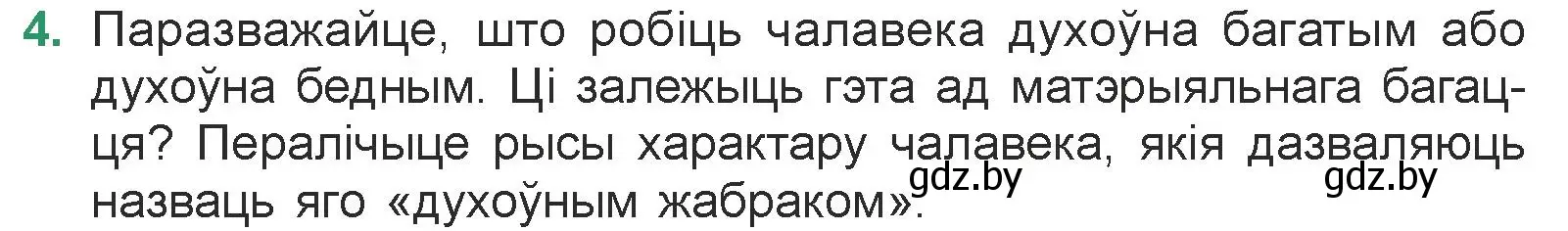 4. Паразважайце, што робіць чалавека духоўна багатым або духоўна бедным. Ці залежыць гэта ад матэрыяльнага багацця? Пералічыце рысы характару чалавека, якія дазваляюць назваць яго «духоўным жабраком».

gdz.by gdz.by